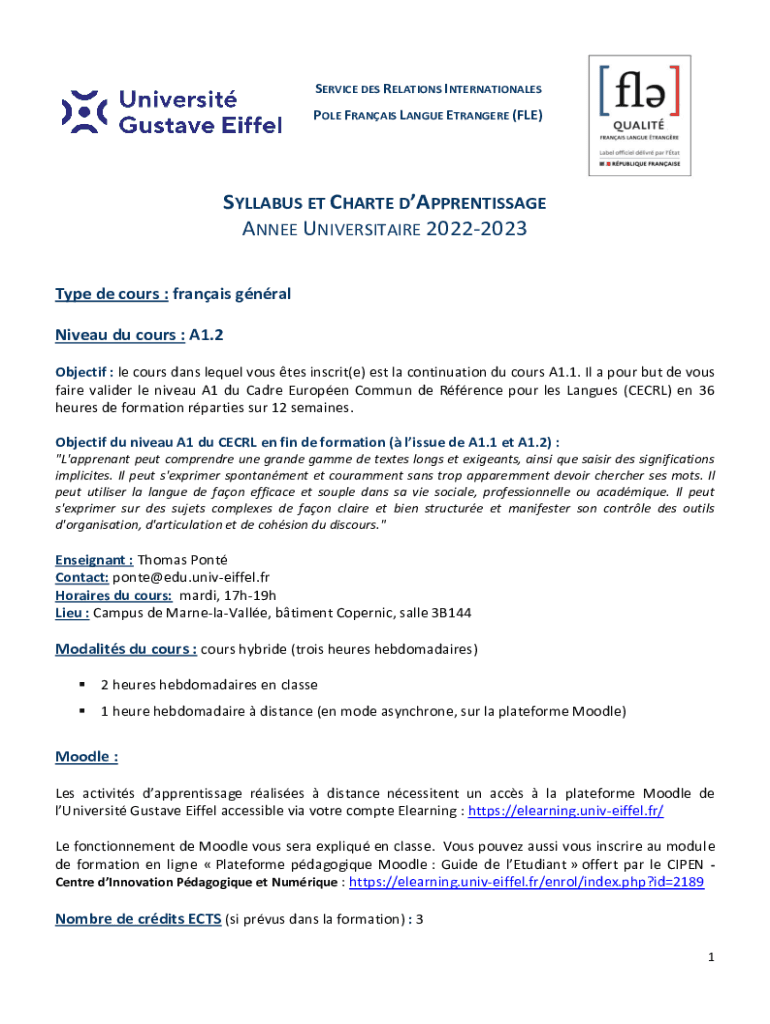 Université Gustave Eiffel

SERVICE DES RELATIONS INTERNATIONALES

POLE FRANÇAIS LANGUE ETRANGERE (FLE)

[flə]
QUALITÉ
FRANÇAIS LANGUE ÉTRANGÈRE
Label officiel délivré par l'État
RÉPUBLIQUE FRANÇAISE

SYLLABUS ET CHARTE D'APPRENTISSAGE
ANNEE UNIVERSITAIRE 2022-2023

Type de cours : français général

Niveau du cours : A1.2

Objectif : le cours dans lequel vous êtes inscrit(e) est la continuation du cours A1.1. Il a pour but de vous faire valider le niveau A1 du Cadre Européen Commun de Référence pour les Langues (CECRL) en 36 heures de formation réparties sur 12 semaines.

Objectif du niveau A1 du CECRL en fin de formation (à l'issue de A1.1 et A1.2) :
"L'apprenant peut comprendre une grande gamme de textes longs et exigeants, ainsi que saisir des significations implicites. Il peut s'exprimer spontanément et couramment sans trop apparemment devoir chercher ses mots. Il peut utiliser la langue de façon efficace et souple dans sa vie sociale, professionnelle ou académique. Il peut s'exprimer sur des sujets complexes de façon claire et bien structurée et manifester son contrôle des outils d'organisation, d'articulation et de cohésion du discours."

Enseignant : Thomas Ponté
Contact: ponte@edu.univ-eiffel.fr
Horaires du cours: mardi, 17h-19h
Lieu : Campus de Marne-la-Vallée, bâtiment Copernic, salle 3B144

Modalités du cours : cours hybride (trois heures hebdomadaires)

▪ 2 heures hebdomadaires en classe
▪ 1 heure hebdomadaire à distance (en mode asynchrone, sur la plateforme Moodle)

Moodle :

Les activités d'apprentissage réalisées à distance nécessitent un accès à la plateforme Moodle de l'Université Gustave Eiffel accessible via votre compte Elearning : https://elearning.univ-eiffel.fr/

Le fonctionnement de Moodle vous sera expliqué en classe. Vous pouvez aussi vous inscrire au module de formation en ligne « Plateforme pédagogique Moodle : Guide de l'Etudiant » offert par le CIPEN - Centre d'Innovation Pédagogique et Numérique : https://elearning.univ-eiffel.fr/enrol/index.php?id=2189

Nombre de crédits ECTS (si prévus dans la formation) : 3

1